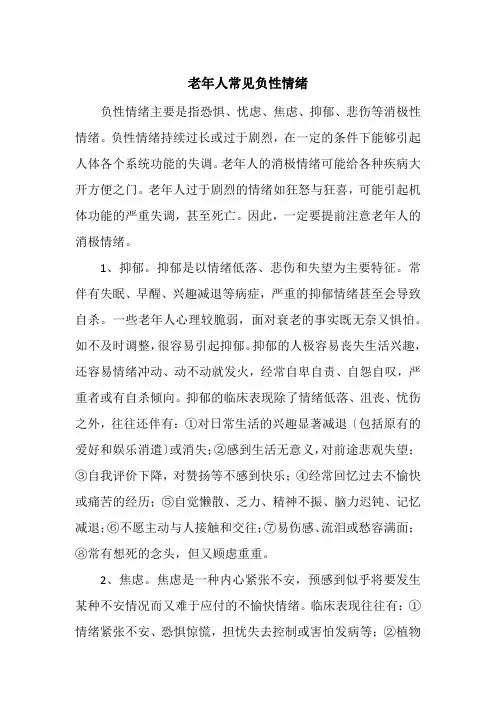 老年人常见负性情绪

负性情绪主要是指恐惧、忧虑、焦虑、抑郁、悲伤等消极性情绪。负性情绪持续过长或过于剧烈，在一定的条件下能够引起人体各个系统功能的失调。老年人的消极情绪可能给各种疾病大开方便之门。老年人过于剧烈的情绪如狂怒与狂喜，可能引起机体功能的严重失调，甚至死亡。因此，一定要提前注意老年人的消极情绪。

1、抑郁。抑郁是以情绪低落、悲伤和失望为主要特征。常伴有失眠、早醒、兴趣减退等病症，严重的抑郁情绪甚至会导致自杀。一些老年人心理较脆弱，面对衰老的事实既无奈又惧怕。如不及时调整，很容易引起抑郁。抑郁的人极容易丧失生活兴趣，还容易情绪冲动、动不动就发火，经常自卑自责、自怨自叹，严重者或有自杀倾向。抑郁的临床表现除了情绪低落、沮丧、忧伤之外，往往还伴有：①对日常生活的兴趣显著减退（包括原有的爱好和娱乐消遣）或消失；②感到生活无意义，对前途悲观失望；③自我评价下降，对赞扬等不感到快乐；④经常回忆过去不愉快或痛苦的经历；⑤自觉懒散、乏力、精神不振、脑力迟钝、记忆减退；⑥不愿主动与人接触和交往；⑦易伤感、流泪或愁容满面；⑧常有想死的念头，但又顾虑重重。

2、焦虑。焦虑是一种内心紧张不安，预感到似乎将要发生某种不安情况而又难于应付的不愉快情绪。临床表现往往有：①情绪紧张不安、恐惧惊慌，担忧失去控制或害怕发病等；②植物